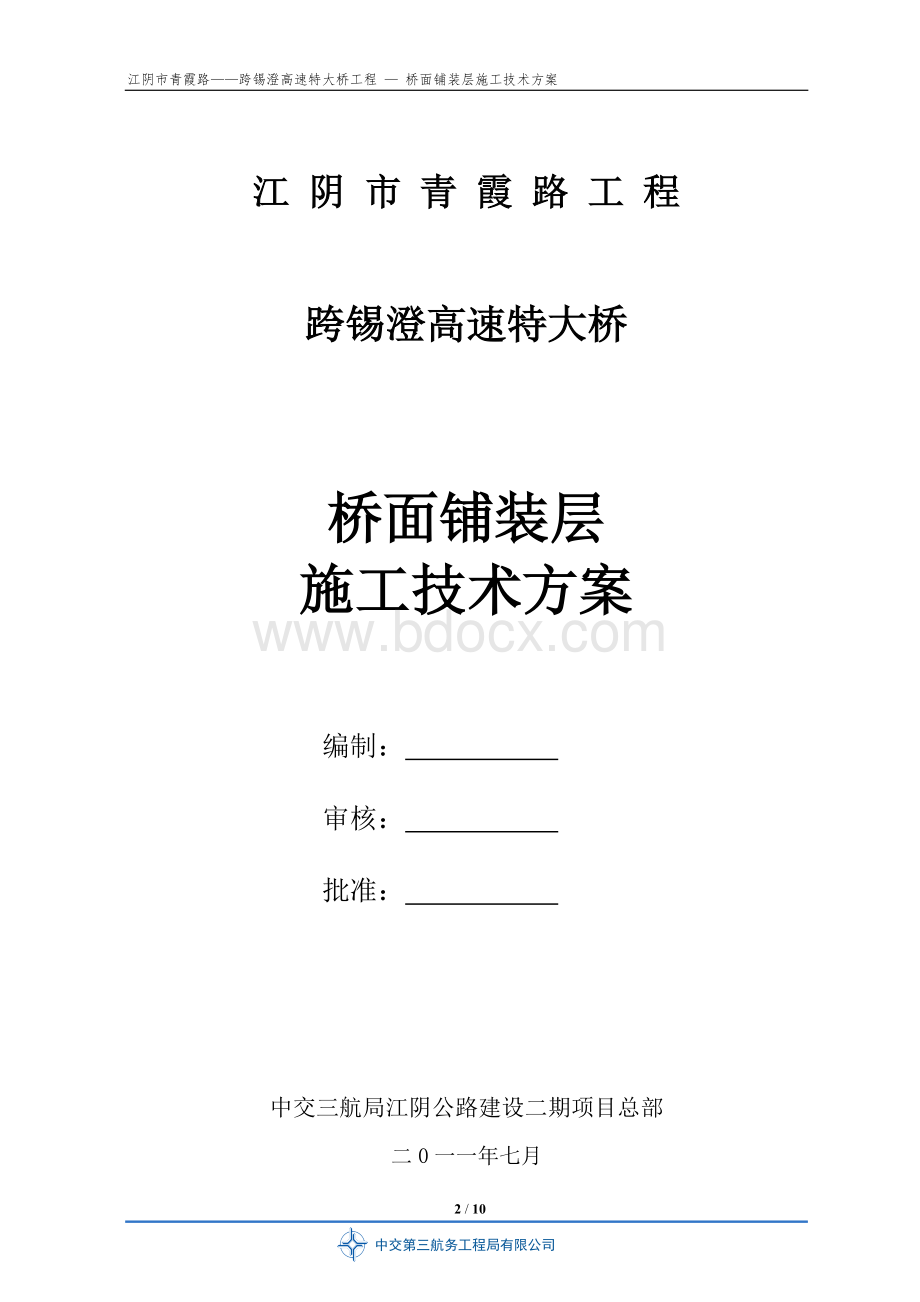 江阴市青霞路——跨锡澄高速特大桥工程 — 桥面铺装层施工技术方案

江阴市青霞路工程

跨锡澄高速特大桥

桥面铺装层
施工技术方案

www.bdocx.com

编制：

审核：

批准：

中交三航局江阴公路建设二期项目总部

二０一一年七月

2 / 10

中交第三航务工程局有限公司